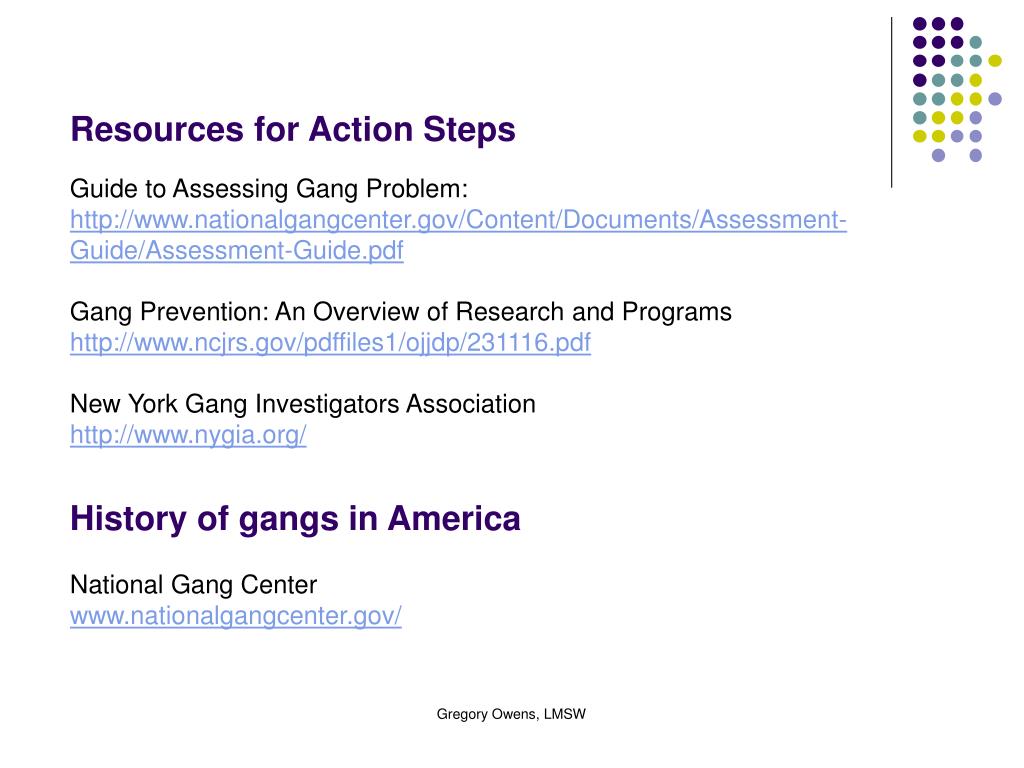 Resources for Action Steps

Guide to Assessing Gang Problem:
http://www.nationalgangcenter.gov/Content/Documents/Assessment-Guide/Assessment-Guide.pdf

Gang Prevention: An Overview of Research and Programs
http://www.ncjrs.gov/pdffiles1/ojjdp/231116.pdf

New York Gang Investigators Association
http://www.nygia.org/

History of gangs in America

National Gang Center
www.nationalgangcenter.gov/

Gregory Owens, LMSW